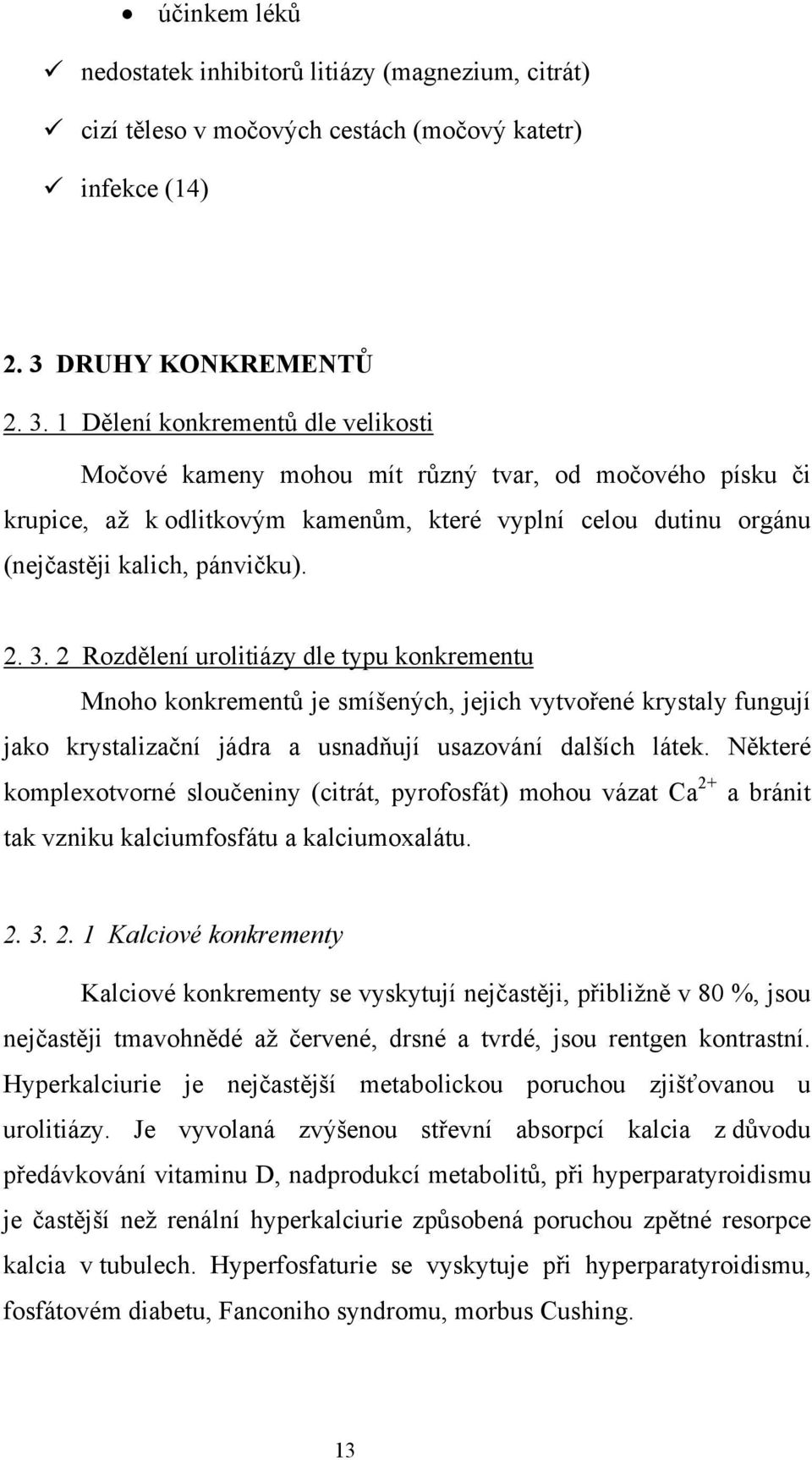 • účinkem léků

✓ nedostatek inhibitorů litiázy (magnezium, citrát)

✓ cizí těleso v močových cestách (močový katetr)

✓ infekce (14)

2. 3 DRUHY KONKREMENTŮ

2. 3. 1 Dělení konkrementů dle velikosti

Močové kameny mohou mít různý tvar, od močového písku či krupice, až k odlitkovým kamenům, které vyplní celou dutinu orgánu (nejčastěji kalich, pánvičku).

2. 3. 2 Rozdělení urolitiázy dle typu konkrementu

Mnoho konkrementů je smíšených, jejich vytvořené krystaly fungují jako krystalizační jádra a usnadňují usazování dalších látek. Některé komplexotvorné sloučeniny (citrát, pyrofosfát) mohou vázat $Ca^{2+}$ a bránit tak vzniku kalciumfosfátu a kalciumoxalátu.

2. 3. 2. 1 Kalciové konkrementy

Kalciové konkrementy se vyskytují nejčastěji, přibližně v 80 %, jsou nejčastěji tmavohnědé až červené, drsné a tvrdé, jsou rentgen kontrastní. Hyperkalciurie je nejčastější metabolickou poruchou zjišťovanou u urolitiázy. Je vyvolaná zvýšenou střevní absorpcí kalcia z důvodu předávkování vitaminu D, nadprodukcí metabolitů, při hyperparatyroidismu je častější než renální hyperkalciurie způsobená poruchou zpětné resorpce kalcia v tubulech. Hyperfosfaturie se vyskytuje při hyperparatyroidismu, fosfátovém diabetu, Fanconiho syndromu, morbus Cushing.

13